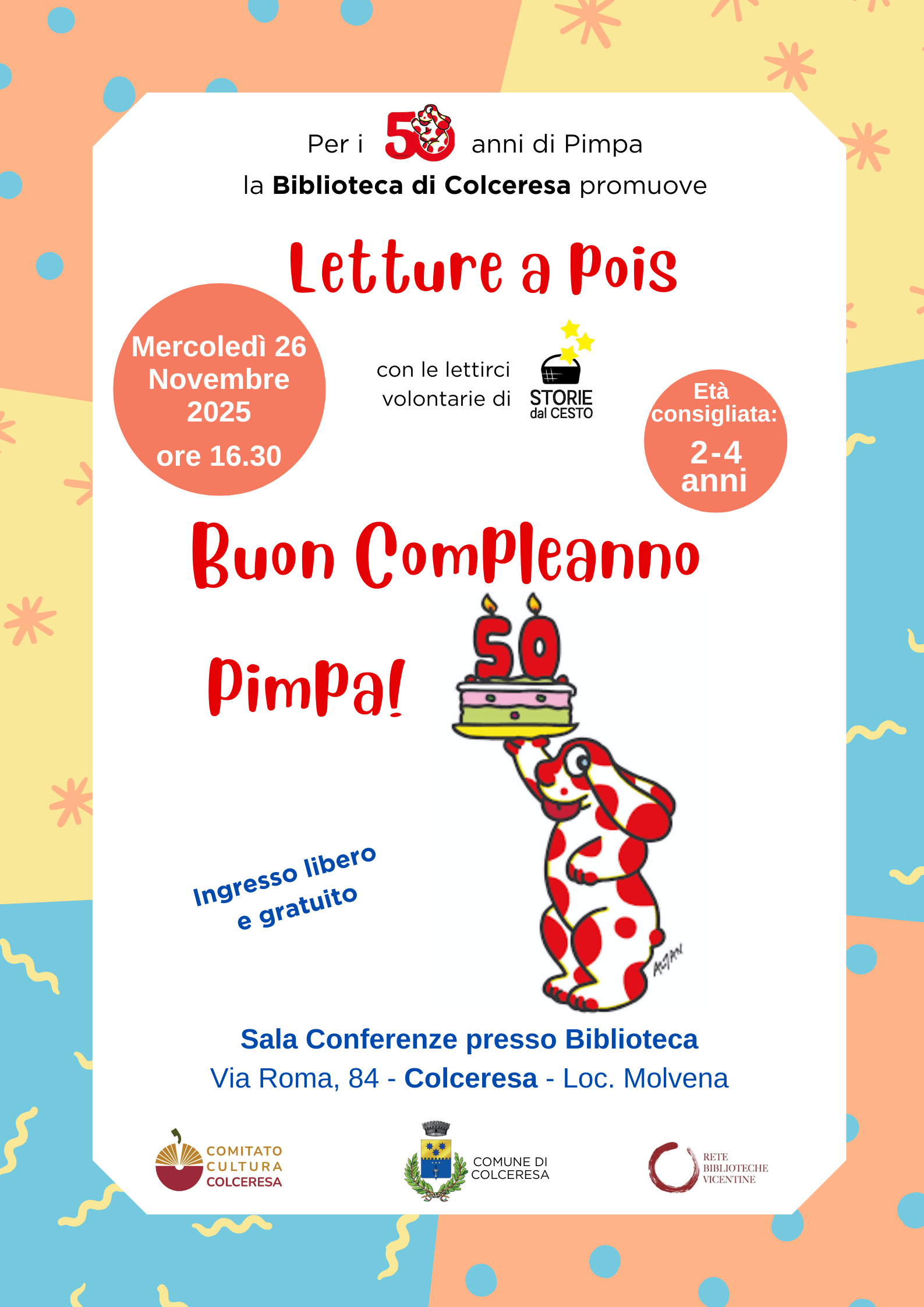 Per i 50 anni di Pimpa
la **Biblioteca di Colceresa** promuove

Letture a Pois

Mercoledì 26 Novembre 2025
ore 16.30

con le lettirci volontarie di STORIE dal CESTO

Età consigliata:
2-4 anni

Buon Compleanno

Pimpa!

50

Ingresso libero e gratuito

ALTAN

Sala Conferenze presso Biblioteca
Via Roma, 84 - **Colceresa** - Loc. Molvena

COMITATO CULTURA COLCERESA

COMUNE DI COLCERESA

RETE BIBLIOTECHE VICENTINE